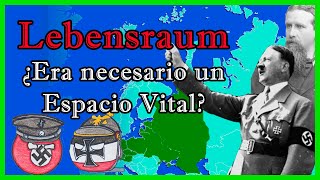 Lebensraum
¿Era necesario un Espacio Vital?